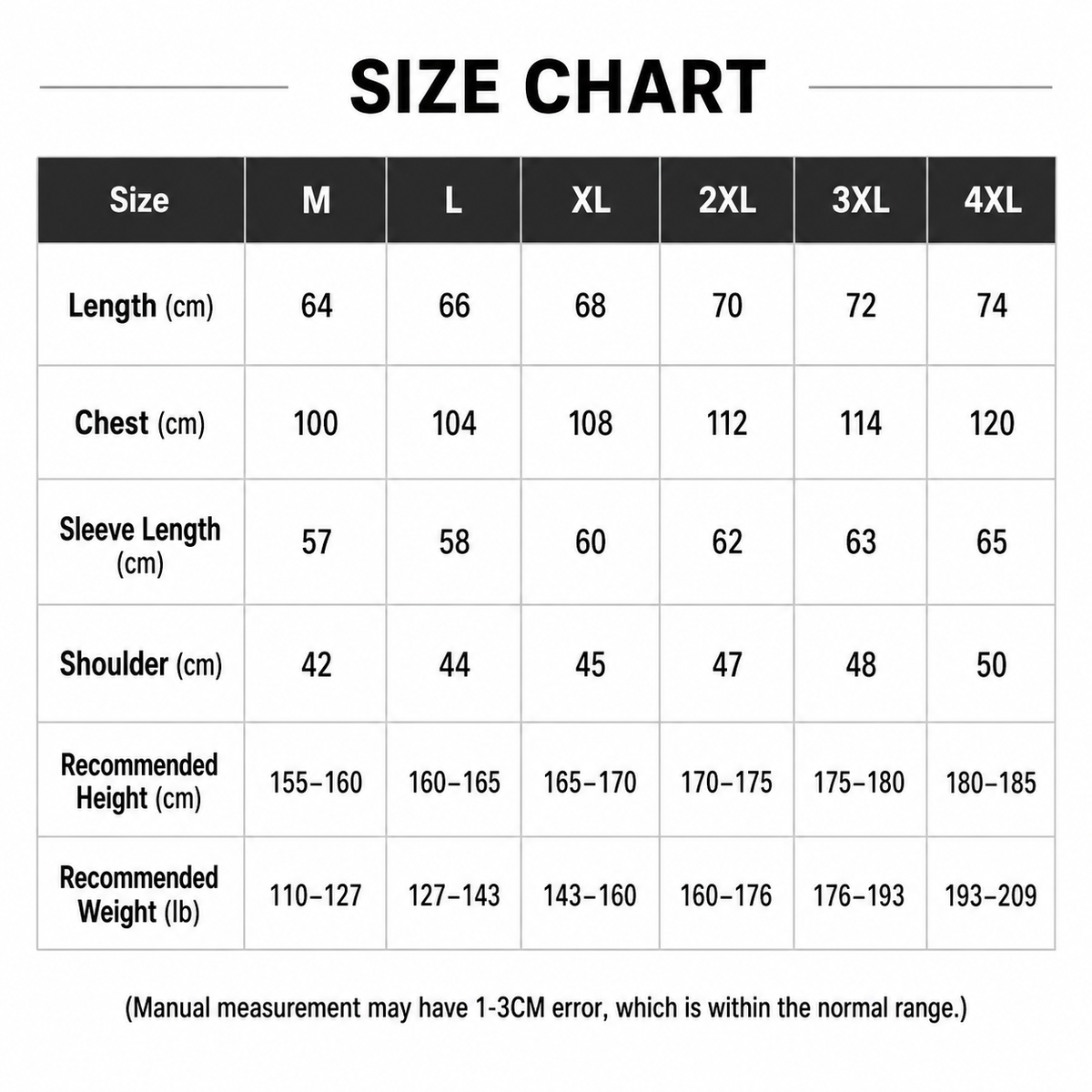 SIZE CHART

| Size | M | L | XL | 2XL | 3XL | 4XL |
|---|---|---|---|---|---|---|
| Length (cm) | 64 | 66 | 68 | 70 | 72 | 74 |
| Chest (cm) | 100 | 104 | 108 | 112 | 114 | 120 |
| Sleeve Length (cm) | 57 | 58 | 60 | 62 | 63 | 65 |
| Shoulder (cm) | 42 | 44 | 45 | 47 | 48 | 50 |
| Recommended Height (cm) | 155–160 | 160–165 | 165–170 | 170–175 | 175–180 | 180–185 |
| Recommended Weight (lb) | 110–127 | 127–143 | 143–160 | 160–176 | 176–193 | 193–209 |

(Manual measurement may have 1-3CM error, which is within the normal range.)